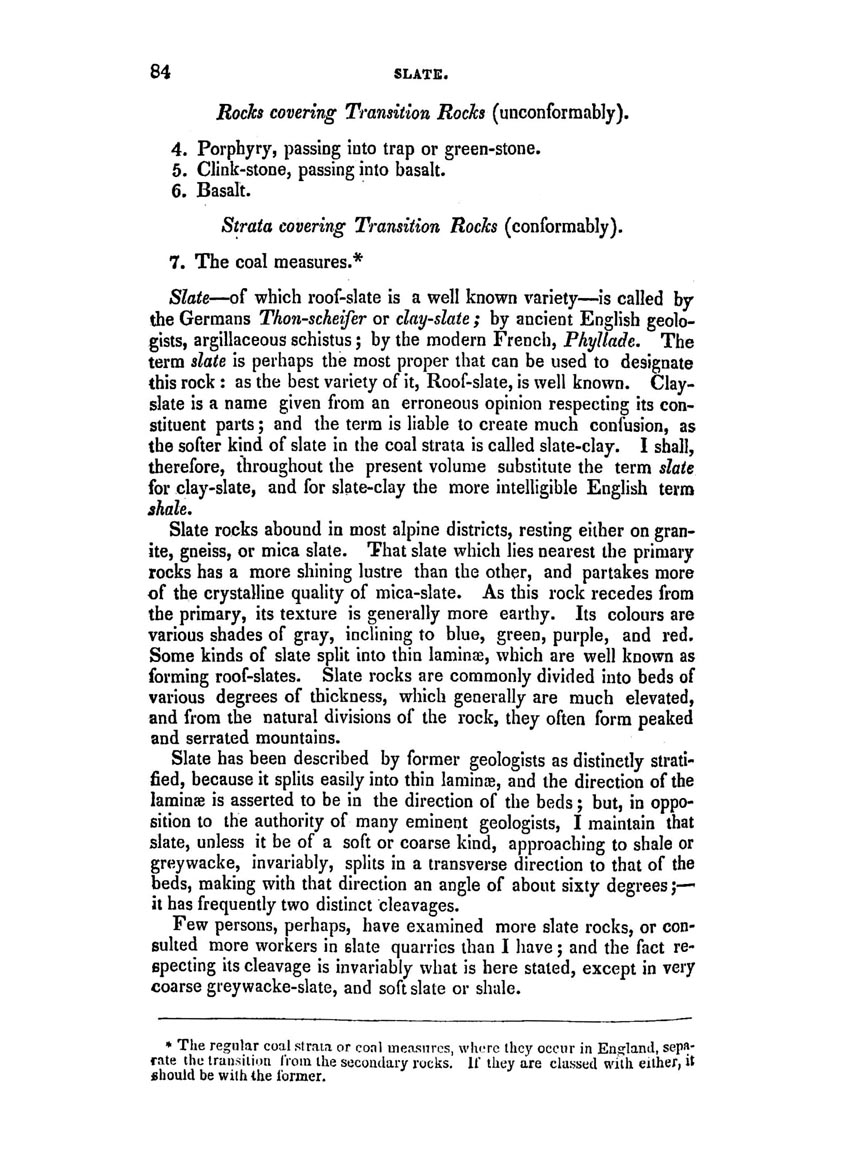 84 SLATE.

Rocks covering Transition Rocks (unconformably).

4. Porphyry, passing into trap or green-stone.
5. Clink-stone, passing into basalt.
6. Basalt.

Strata covering Transition Rocks (conformably).

7. The coal measures.*

Slate—of which roof-slate is a well known variety—is called by the Germans Thon-scheifer or clay-slate; by ancient English geologists, argillaceous schistus; by the modern French, Phyllade. The term slate is perhaps the most proper that can be used to designate this rock: as the best variety of it, Roof-slate, is well known. Clay-slate is a name given from an erroneous opinion respecting its constituent parts; and the term is liable to create much confusion, as the softer kind of slate in the coal strata is called slate-clay. I shall, therefore, throughout the present volume substitute the term slate for clay-slate, and for slate-clay the more intelligible English term shale.

Slate rocks abound in most alpine districts, resting either on granite, gneiss, or mica slate. That slate which lies nearest the primary rocks has a more shining lustre than the other, and partakes more of the crystalline quality of mica-slate. As this rock recedes from the primary, its texture is generally more earthy. Its colours are various shades of gray, inclining to blue, green, purple, and red. Some kinds of slate split into thin laminæ, which are well known as forming roof-slates. Slate rocks are commonly divided into beds of various degrees of thickness, which generally are much elevated, and from the natural divisions of the rock, they often form peaked and serrated mountains.

Slate has been described by former geologists as distinctly stratified, because it splits easily into thin laminæ, and the direction of the laminæ is asserted to be in the direction of the beds; but, in opposition to the authority of many eminent geologists, I maintain that slate, unless it be of a soft or coarse kind, approaching to shale or greywacke, invariably, splits in a transverse direction to that of the beds, making with that direction an angle of about sixty degrees;—it has frequently two distinct cleavages.

Few persons, perhaps, have examined more slate rocks, or consulted more workers in slate quarries than I have; and the fact respecting its cleavage is invariably what is here stated, except in very coarse greywacke-slate, and soft slate or shale.

* The regular coal strata or coal measures, where they occur in England, separate the transition from the secondary rocks. If they are classed with either, it should be with the former.